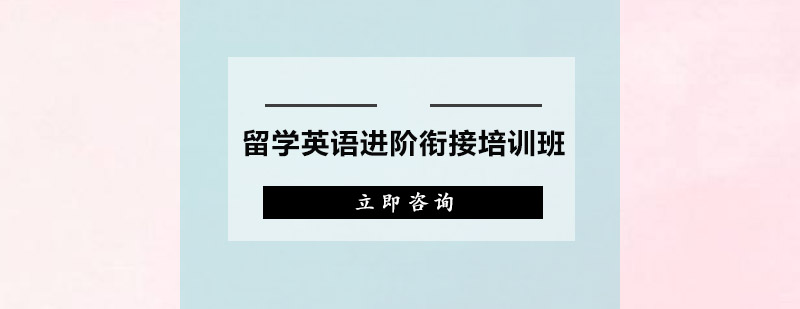 留学英语进阶衔接培训班

立即咨询